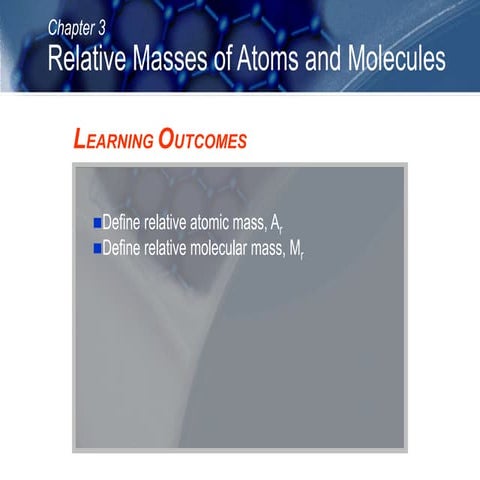 Chapter 3
Relative Masses of Atoms and Molecules

LEARNING OUTCOMES

Define relative atomic mass, $A_r$
Define relative molecular mass, $M_r$